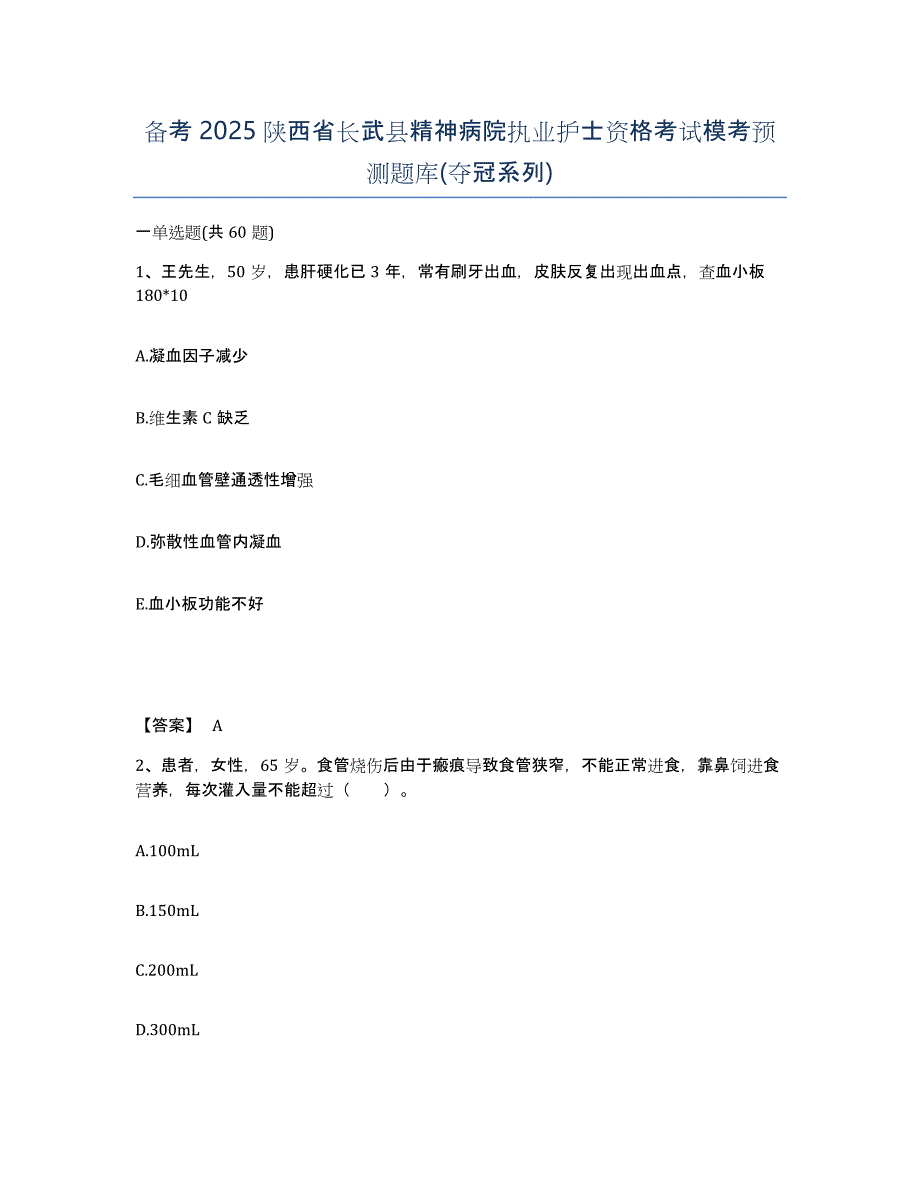 备考 2025 陕西省长武县精神病院执业护士资格考试模考预测题库(夺冠系列)

一单选题(共 60 题)

1、王先生，50 岁，患肝硬化已 3 年，常有刷牙出血，皮肤反复出现出血点，查血小板 180*10

A.凝血因子减少

B.维生素 C 缺乏

C.毛细血管壁通透性增强

D.弥散性血管内凝血

E.血小板功能不好

【答案】 A

2、患者，女性，65 岁。食管烧伤后由于瘢痕导致食管狭窄，不能正常进食，靠鼻饲进食营养，每次灌入量不能超过（　　）。

A.100mL

B.150mL

C.200mL

D.300mL